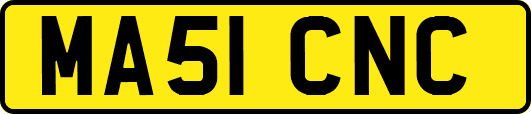 MA51 CNC